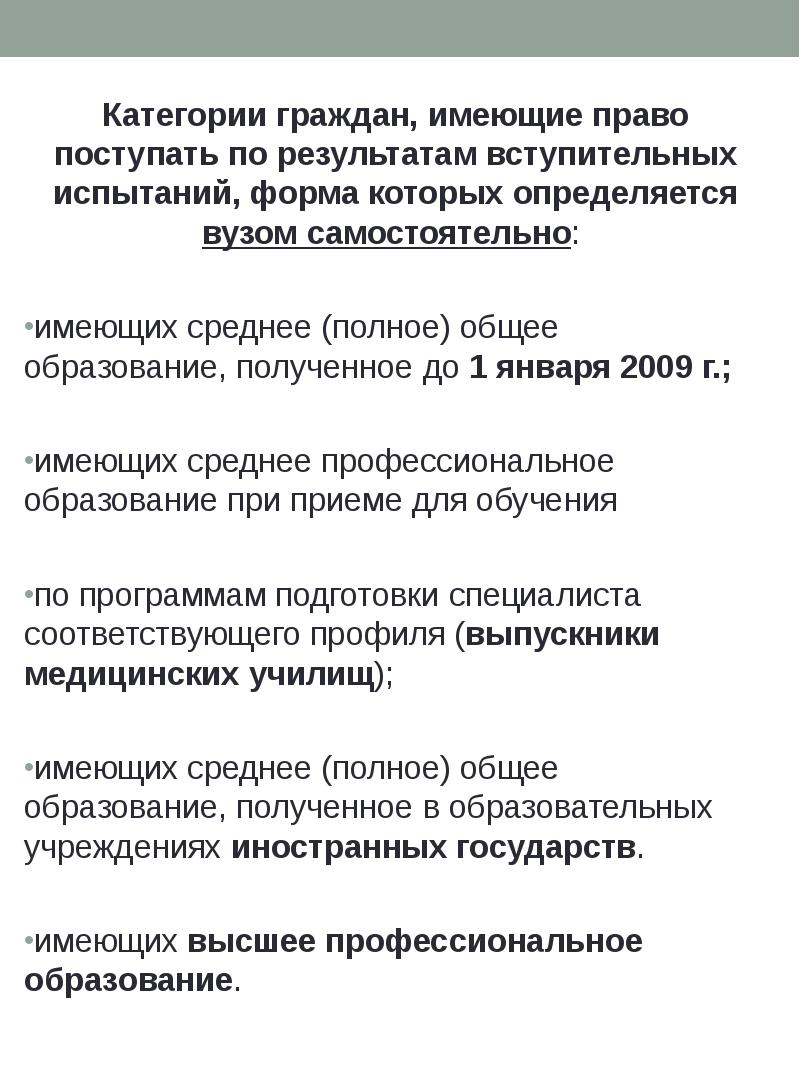 Категории граждан, имеющие право поступать по результатам вступительных испытаний, форма которых определяется вузом самостоятельно:

•имеющих среднее (полное) общее образование, полученное до 1 января 2009 г.;

•имеющих среднее профессиональное образование при приеме для обучения

•по программам подготовки специалиста соответствующего профиля (выпускники медицинских училищ);

•имеющих среднее (полное) общее образование, полученное в образовательных учреждениях иностранных государств.

•имеющих высшее профессиональное образование.